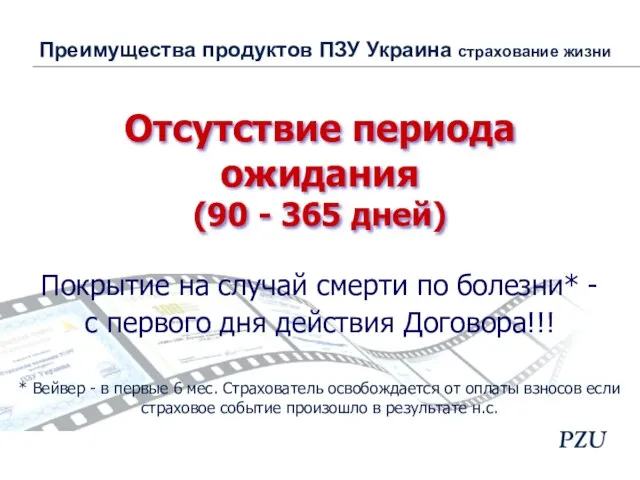 Преимущества продуктов ПЗУ Украина страхование жизни

Отсутствие периода ожидания
(90 - 365 дней)

Покрытие на случай смерти по болезни* - с первого дня действия Договора!!!

* Вейвер - в первые 6 мес. Страхователь освобождается от оплаты взносов если страховое событие произошло в результате н.с.

PZU